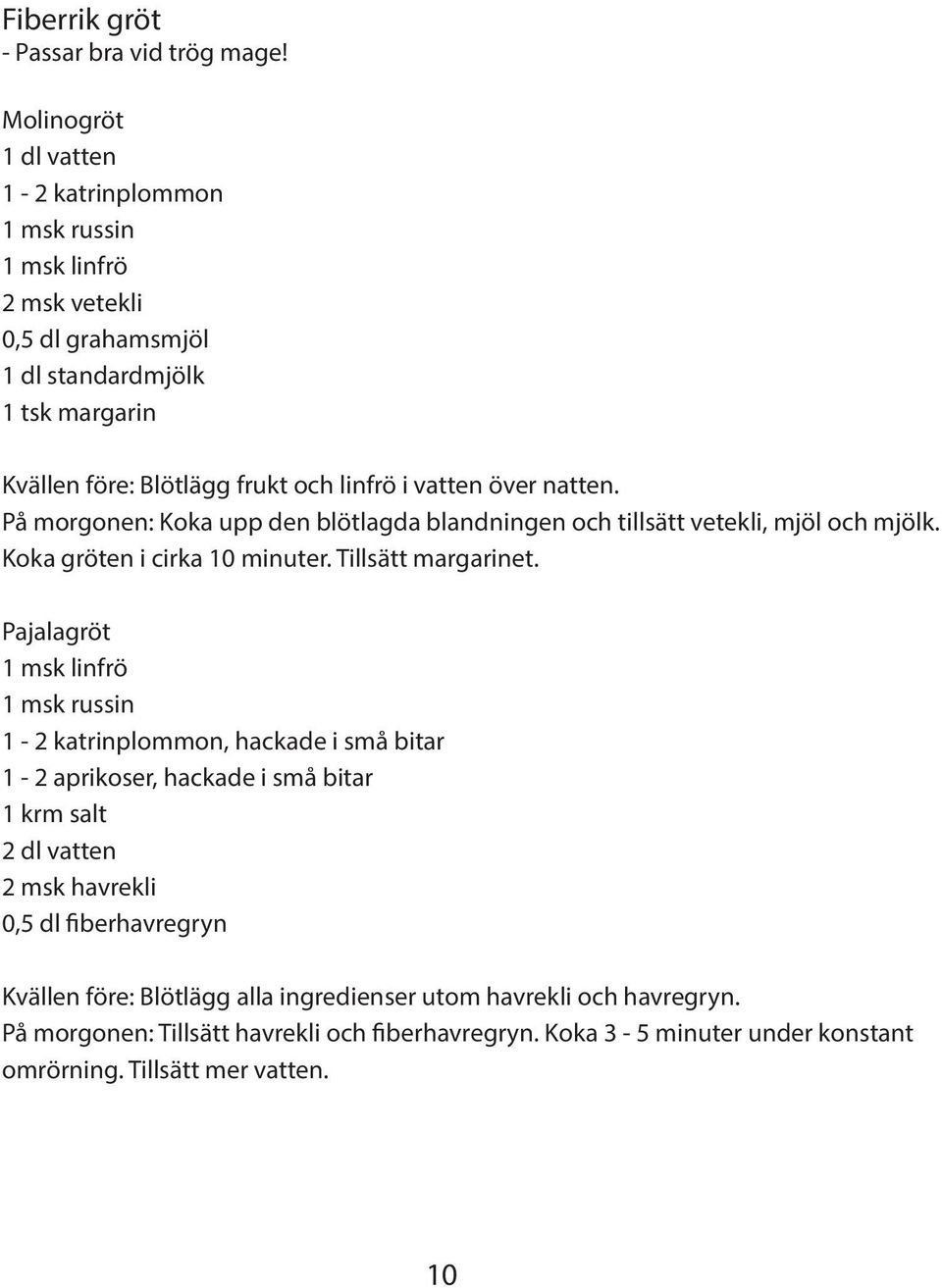 Fiberrik gröt
- Passar bra vid trög mage!

Molinogröt
1 dl vatten
1 - 2 katrinplommon
1 msk russin
1 msk linfrö
2 msk vetekli
0,5 dl grahamsmjöl
1 dl standardmjölk
1 tsk margarin

Kvällen före: Blötlägg frukt och linfrö i vatten över natten.
På morgonen: Koka upp den blötlagda blandningen och tillsätt vetekli, mjöl och mjölk. Koka gröten i cirka 10 minuter. Tillsätt margarinet.

Pajalagröt
1 msk linfrö
1 msk russin
1 - 2 katrinplommon, hackade i små bitar
1 - 2 aprikoser, hackade i små bitar
1 krm salt
2 dl vatten
2 msk havrekli
0,5 dl fiberhavregryn

Kvällen före: Blötlägg alla ingredienser utom havrekli och havregryn.
På morgonen: Tillsätt havrekli och fiberhavregryn. Koka 3 - 5 minuter under konstant omrörning. Tillsätt mer vatten.

10